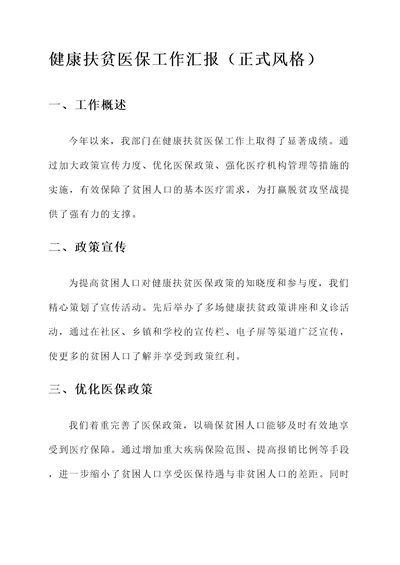 健康扶贫医保工作汇报（正式风格）

一、工作概述

今年以来，我部门在健康扶贫医保工作上取得了显著成绩。通过加大政策宣传力度、优化医保政策、强化医疗机构管理等措施的实施，有效保障了贫困人口的基本医疗需求，为打赢脱贫攻坚战提供了强有力的支撑。

二、政策宣传

为提高贫困人口对健康扶贫医保政策的知晓度和参与度，我们精心策划了宣传活动。先后举办了多场健康扶贫政策讲座和义诊活动，通过在社区、乡镇和学校的宣传栏、电子屏等渠道广泛宣传，使更多的贫困人口了解并享受到政策红利。

三、优化医保政策

我们着重完善了医保政策，以确保贫困人口能够及时有效地享受到医疗保障。通过增加重大疾病保险范围、提高报销比例等手段，进一步缩小了贫困人口享受医保待遇与非贫困人口的差距。同时